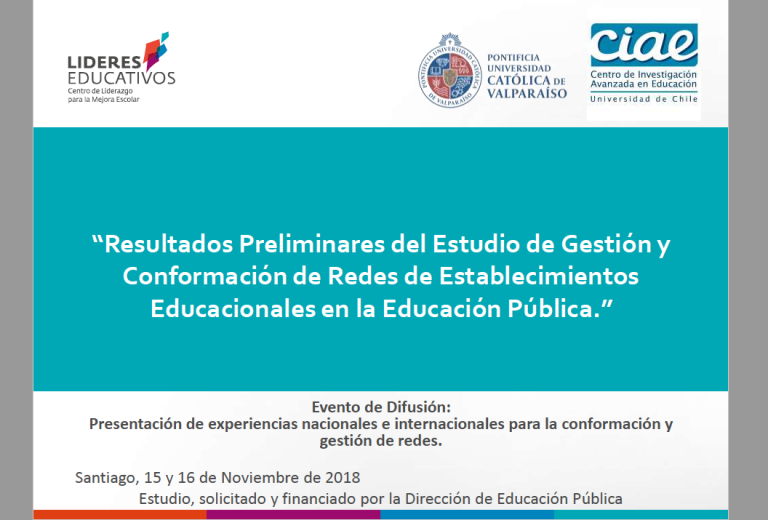 LIDERES
EDUCATIVOS
Centro de Liderazgo
para la Mejora Escolar

PONTIFICIA
UNIVERSIDAD
CATÓLICA DE
VALPARAÍSO

ciae
Centro de Investigación
Avanzada en Educación
Universidad de Chile

"Resultados Preliminares del Estudio de Gestión y Conformación de Redes de Establecimientos Educacionales en la Educación Pública."

Evento de Difusión:
Presentación de experiencias nacionales e internacionales para la conformación y gestión de redes.

Santiago, 15 y 16 de Noviembre de 2018

Estudio, solicitado y financiado por la Dirección de Educación Pública